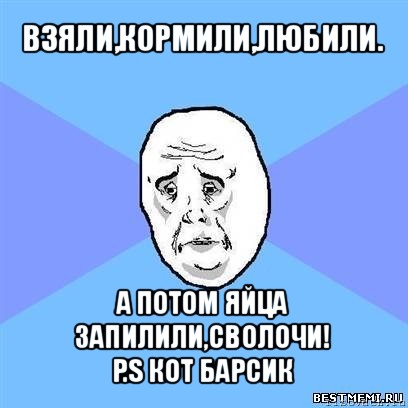 ВЗЯЛИ,КОРМИЛИ,ЛЮБИЛИ.

А ПОТОМ ЯЙЦА ЗАПИЛИЛИ,СВОЛОЧИ!
P.S КОТ БАРСИК

BESTMEMI.RU